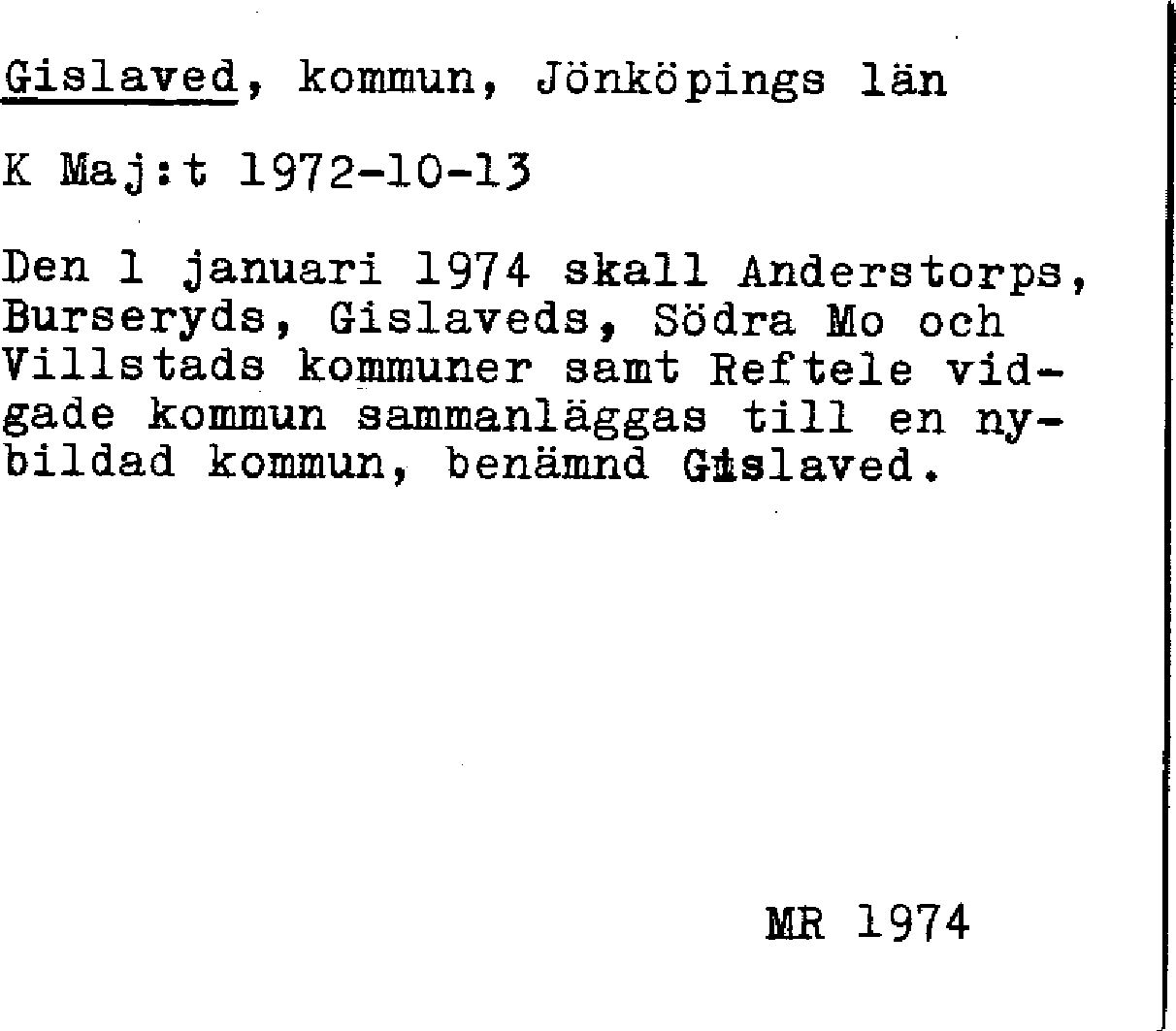 Gislaved, kommun, Jönköpings län

K Maj:t 1972-10-13

Den 1 januari 1974 skall Anderstorps, Burseryds, Gislaveds, Södra Mo och Villstads kommuner samt Reftele vidgade kommun sammanläggas till en nybildad kommun, benämnd Gislaved.

MR 1974